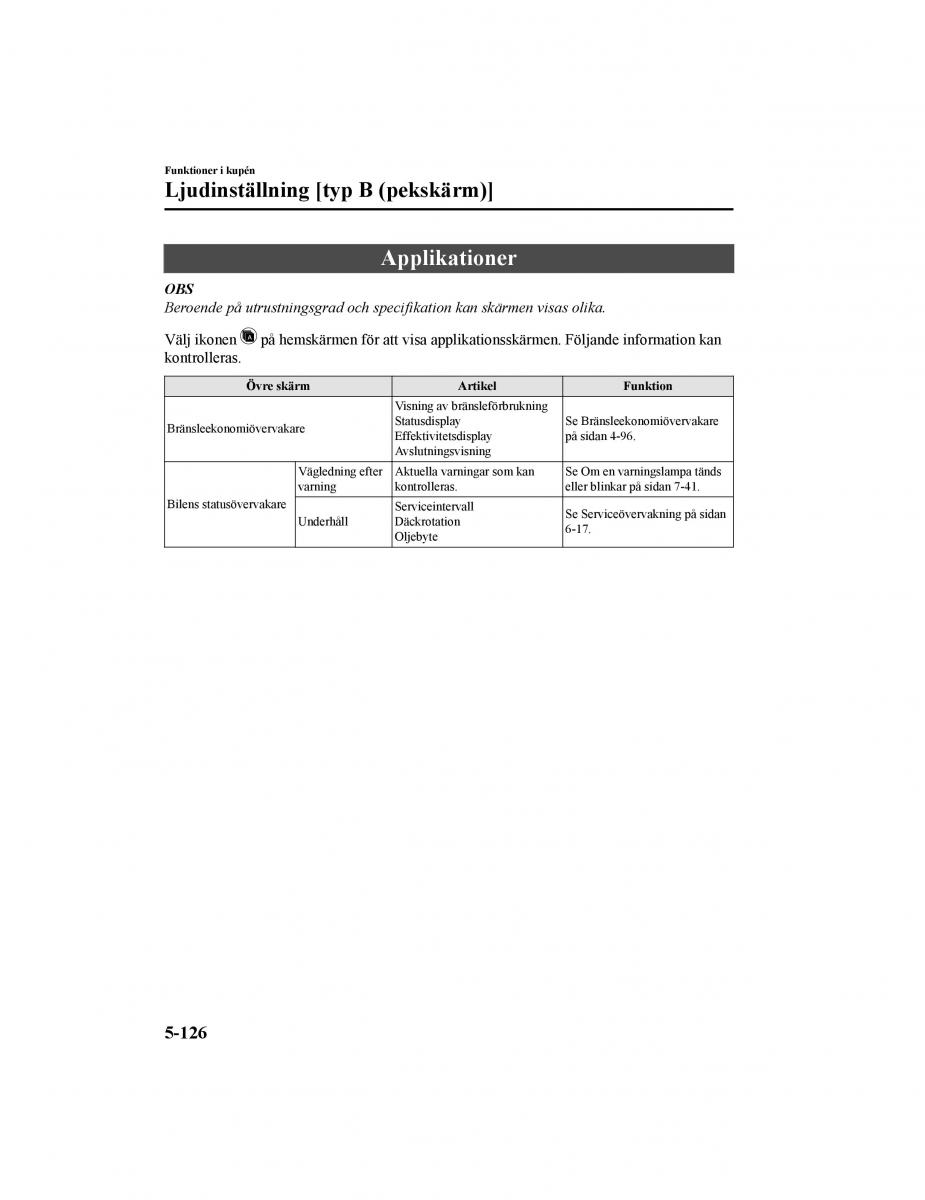 Funktioner i kupén

Ljudinställning [typ B (pekskärm)]

Applikationer

OBS

Beroende på utrustningsgrad och specifikation kan skärmen visas olika.

Välj ikonen på hemskärmen för att visa applikationsskärmen. Följande information kan kontrolleras.

| Övre skärm | | Artikel | Funktion |
|---|---|---|---|
| Bränsleekonomiövervakare | | Visning av bränsleförbrukning Statusdisplay Effektivitetsdisplay Avslutningsvisning | Se Bränsleekonomiövervakare på sidan 4-96. |
| Bilens statusövervakare | Vägledning efter varning | Aktuella varningar som kan kontrolleras. | Se Om en varningslampa tänds eller blinkar på sidan 7-41. |
| Bilens statusövervakare | Underhåll | Serviceintervall Däckrotation Oljebyte | Se Serviceövervakning på sidan 6-17. |

5-126